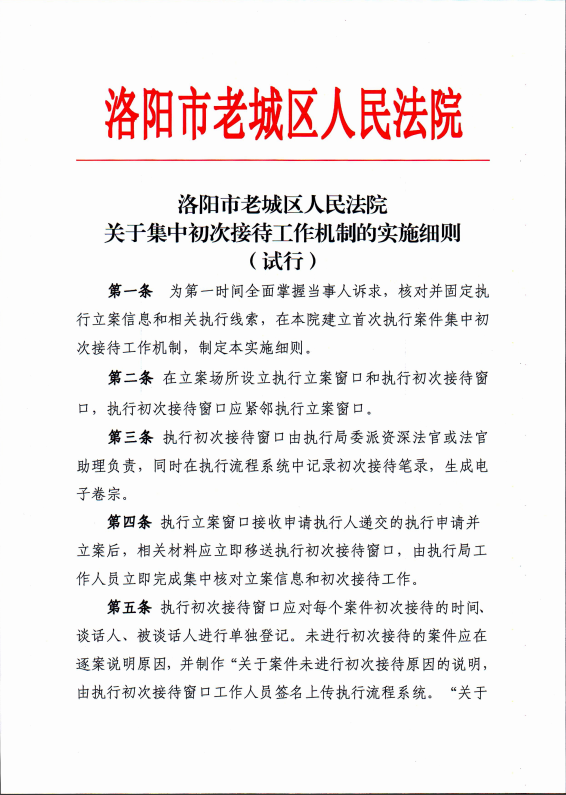 洛阳市老城区人民法院

洛阳市老城区人民法院
关于集中初次接待工作机制的实施细则
（试行）

第一条 为第一时间全面掌握当事人诉求，核对并固定执行立案信息和相关执行线索，在本院建立首次执行案件集中初次接待工作机制，制定本实施细则。

第二条 在立案场所设立执行立案窗口和执行初次接待窗口，执行初次接待窗口应紧邻执行立案窗口。

第三条 执行初次接待窗口由执行局委派资深法官或法官助理负责，同时在执行流程系统中记录初次接待笔录，生成电子卷宗。

第四条 执行立案窗口接收申请执行人递交的执行申请并立案后，相关材料应立即移送执行初次接待窗口，由执行局工作人员立即完成集中核对立案信息和初次接待工作。

第五条 执行初次接待窗口应对每个案件初次接待的时间、谈话人、被谈话人进行单独登记。未进行初次接待的案件应在逐案说明原因，并制作“关于案件未进行初次接待原因的说明，由执行初次接待窗口工作人员签名上传执行流程系统。“关于